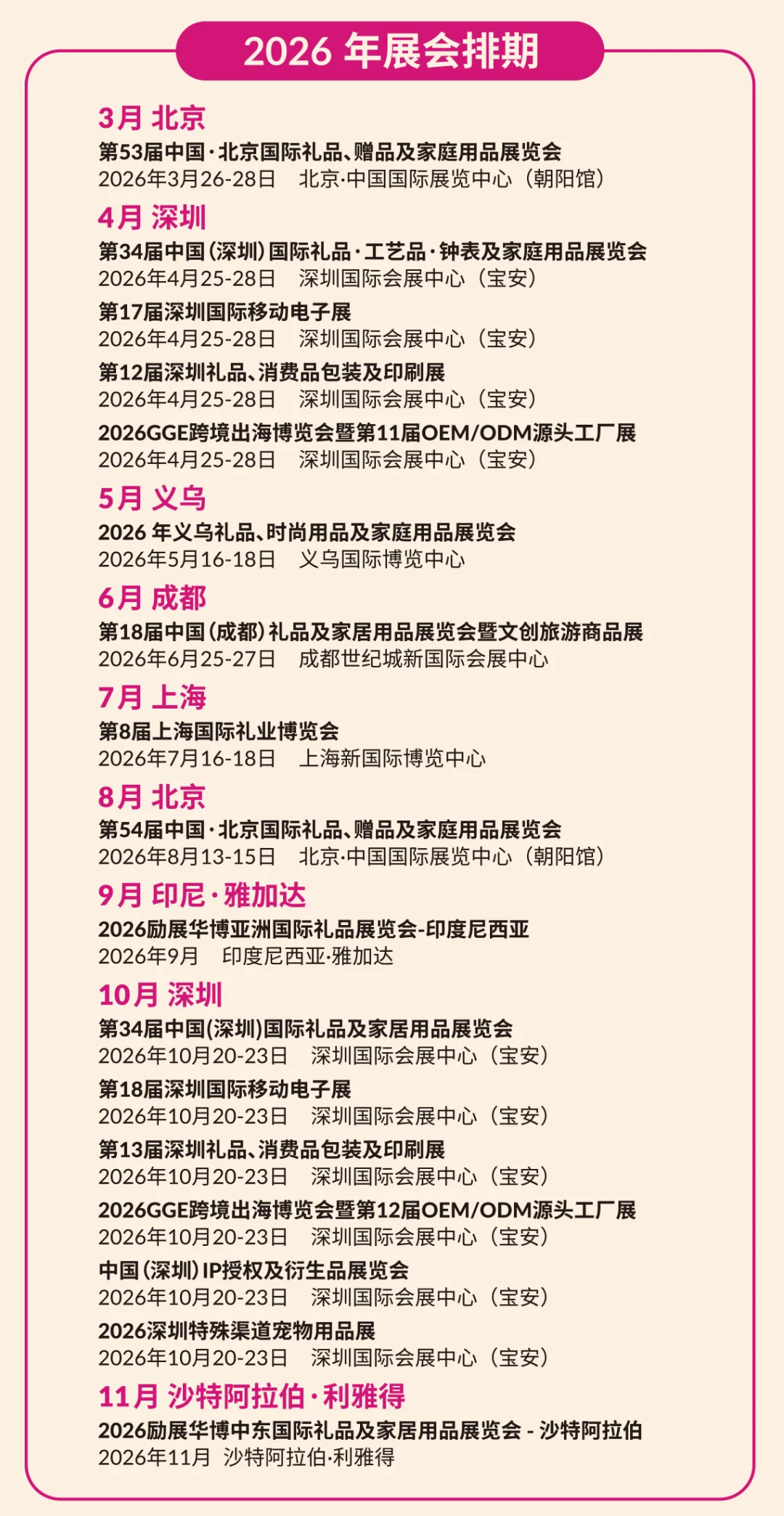 2026 年展会排期

3月 北京
第53届中国·北京国际礼品、赠品及家庭用品展览会
2026年3月26-28日 北京·中国国际展览中心（朝阳馆）

4月 深圳
第34届中国（深圳）国际礼品·工艺品·钟表及家庭用品展览会
2026年4月25-28日 深圳国际会展中心（宝安）
第17届深圳国际移动电子展
2026年4月25-28日 深圳国际会展中心（宝安）
第12届深圳礼品、消费品包装及印刷展
2026年4月25-28日 深圳国际会展中心（宝安）
2026GGE跨境出海博览会暨第11届OEM/ODM源头工厂展
2026年4月25-28日 深圳国际会展中心（宝安）

5月 义乌
2026 年义乌礼品、时尚用品及家庭用品展览会
2026年5月16-18日 义乌国际博览中心

6月 成都
第18届中国（成都）礼品及家居用品展览会暨文创旅游商品展
2026年6月25-27日 成都世纪城新国际会展中心

7月 上海
第8届上海国际礼业博览会
2026年7月16-18日 上海新国际博览中心

8月 北京
第54届中国·北京国际礼品、赠品及家庭用品展览会
2026年8月13-15日 北京·中国国际展览中心（朝阳馆）

9月 印尼·雅加达
2026励展华博亚洲国际礼品展览会-印度尼西亚
2026年9月 印度尼西亚·雅加达

10月 深圳
第34届中国(深圳)国际礼品及家居用品展览会
2026年10月20-23日 深圳国际会展中心（宝安）
第18届深圳国际移动电子展
2026年10月20-23日 深圳国际会展中心（宝安）
第13届深圳礼品、消费品包装及印刷展
2026年10月20-23日 深圳国际会展中心（宝安）
2026GGE跨境出海博览会暨第12届OEM/ODM源头工厂展
2026年10月20-23日 深圳国际会展中心（宝安）
中国（深圳）IP授权及衍生品展览会
2026年10月20-23日 深圳国际会展中心（宝安）
2026深圳特殊渠道宠物用品展
2026年10月20-23日 深圳国际会展中心（宝安）

11月 沙特阿拉伯·利雅得
2026励展华博中东国际礼品及家居用品展览会 - 沙特阿拉伯
2026年11月 沙特阿拉伯·利雅得